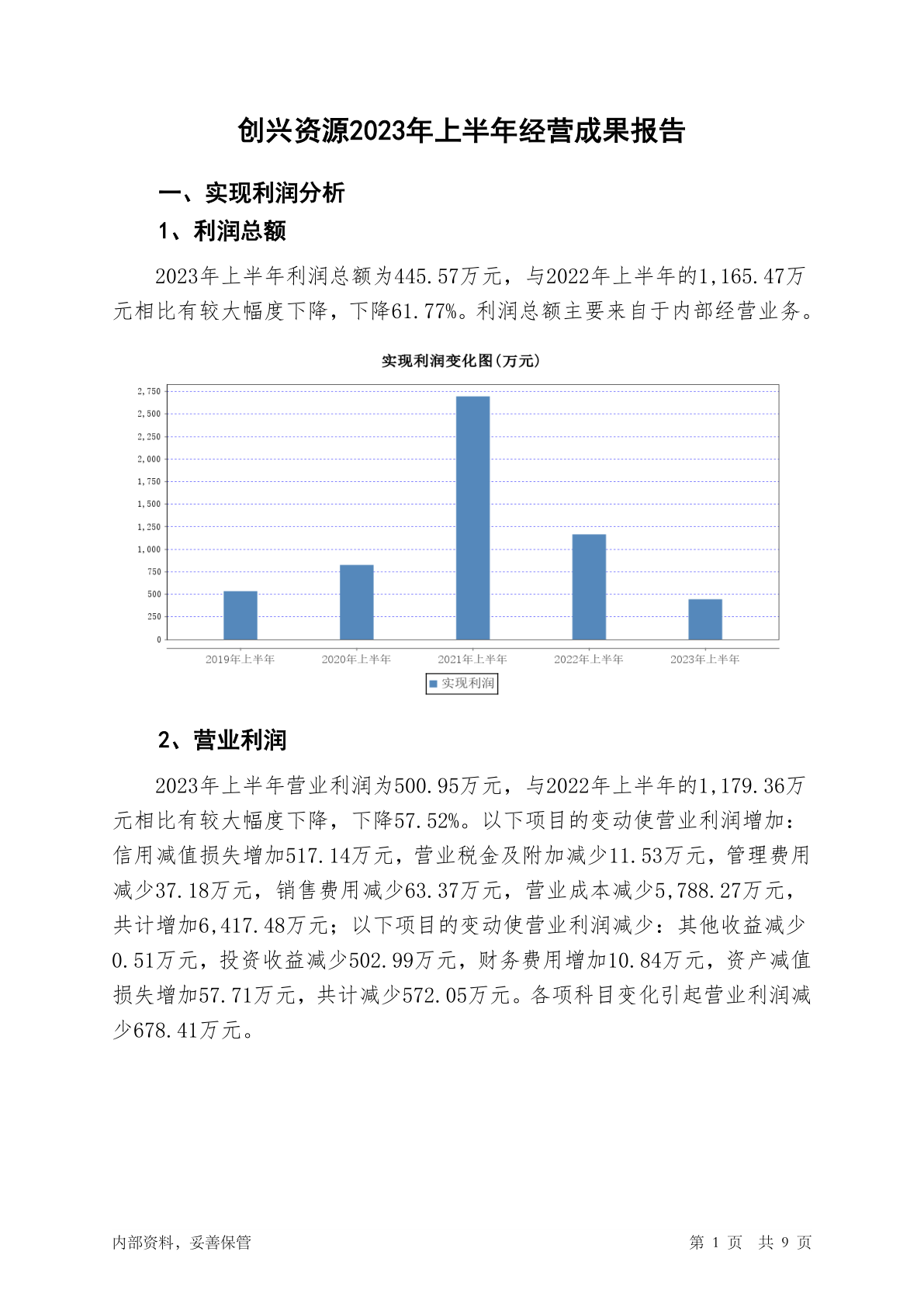 创兴资源2023年上半年经营成果报告

一、实现利润分析

1、利润总额

2023年上半年利润总额为445.57万元，与2022年上半年的1,165.47万元相比有较大幅度下降，下降61.77%。利润总额主要来自于内部经营业务。

实现利润变化图(万元)

2,750
2,500
2,250
2,000
1,750
1,500
1,250
1,000
750
500
250
0

2019年上半年 2020年上半年 2021年上半年 2022年上半年 2023年上半年

实现利润

2、营业利润

2023年上半年营业利润为500.95万元，与2022年上半年的1,179.36万元相比有较大幅度下降，下降57.52%。以下项目的变动使营业利润增加：信用减值损失增加517.14万元，营业税金及附加减少11.53万元，管理费用减少37.18万元，销售费用减少63.37万元，营业成本减少5,788.27万元，共计增加6,417.48万元；以下项目的变动使营业利润减少：其他收益减少0.51万元，投资收益减少502.99万元，财务费用增加10.84万元，资产减值损失增加57.71万元，共计减少572.05万元。各项科目变化引起营业利润减少678.41万元。

内部资料，妥善保管

第 1 页 共 9 页